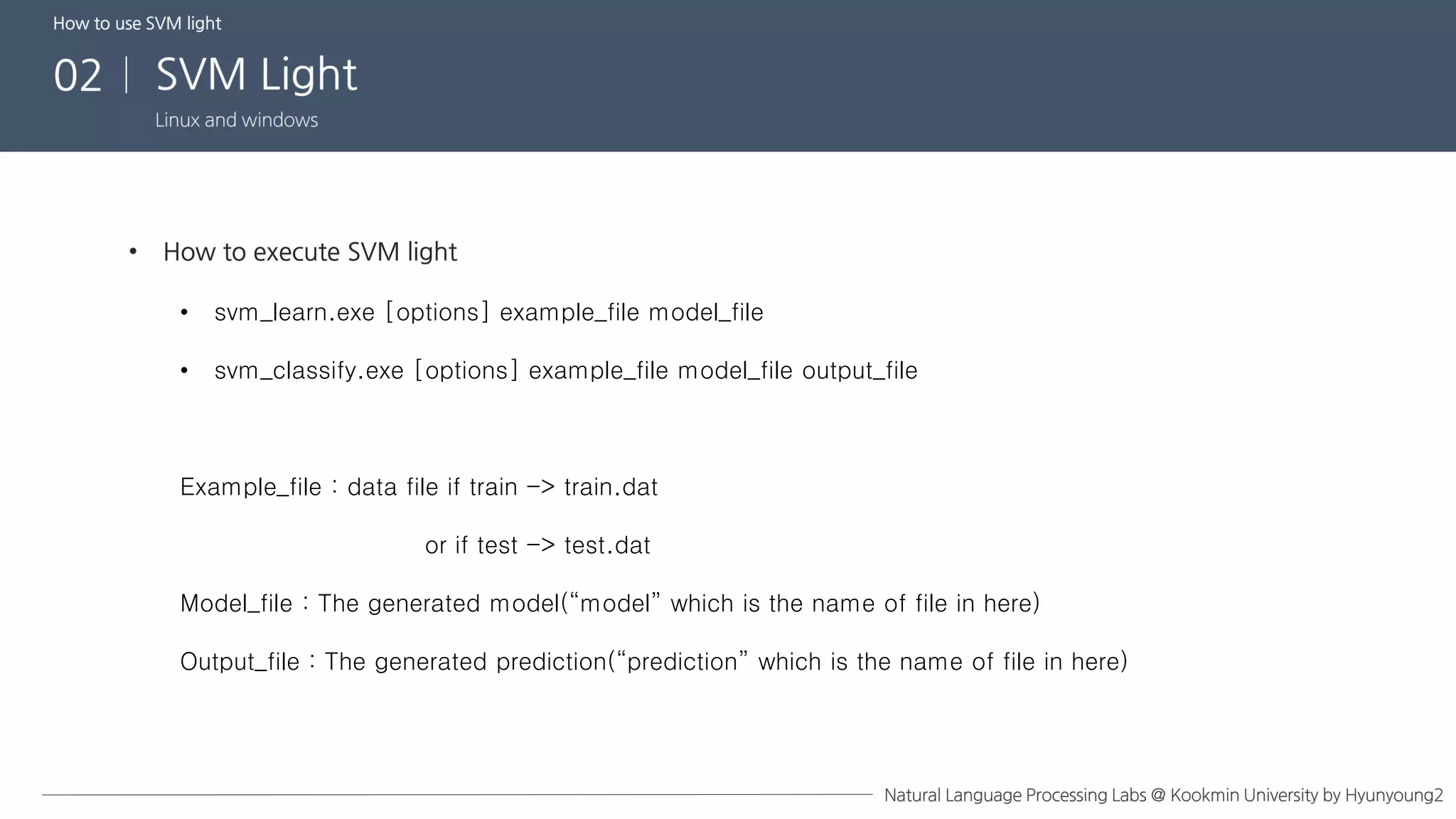 How to use SVM light

02 | SVM Light

Linux and windows

• How to execute SVM light

• svm_learn.exe [options] example_file model_file

• svm_classify.exe [options] example_file model_file output_file

Example_file : data file if train -> train.dat

or if test -> test.dat

Model_file : The generated model(“model” which is the name of file in here)

Output_file : The generated prediction(“prediction” which is the name of file in here)

Natural Language Processing Labs @ Kookmin University by Hyunyoung2